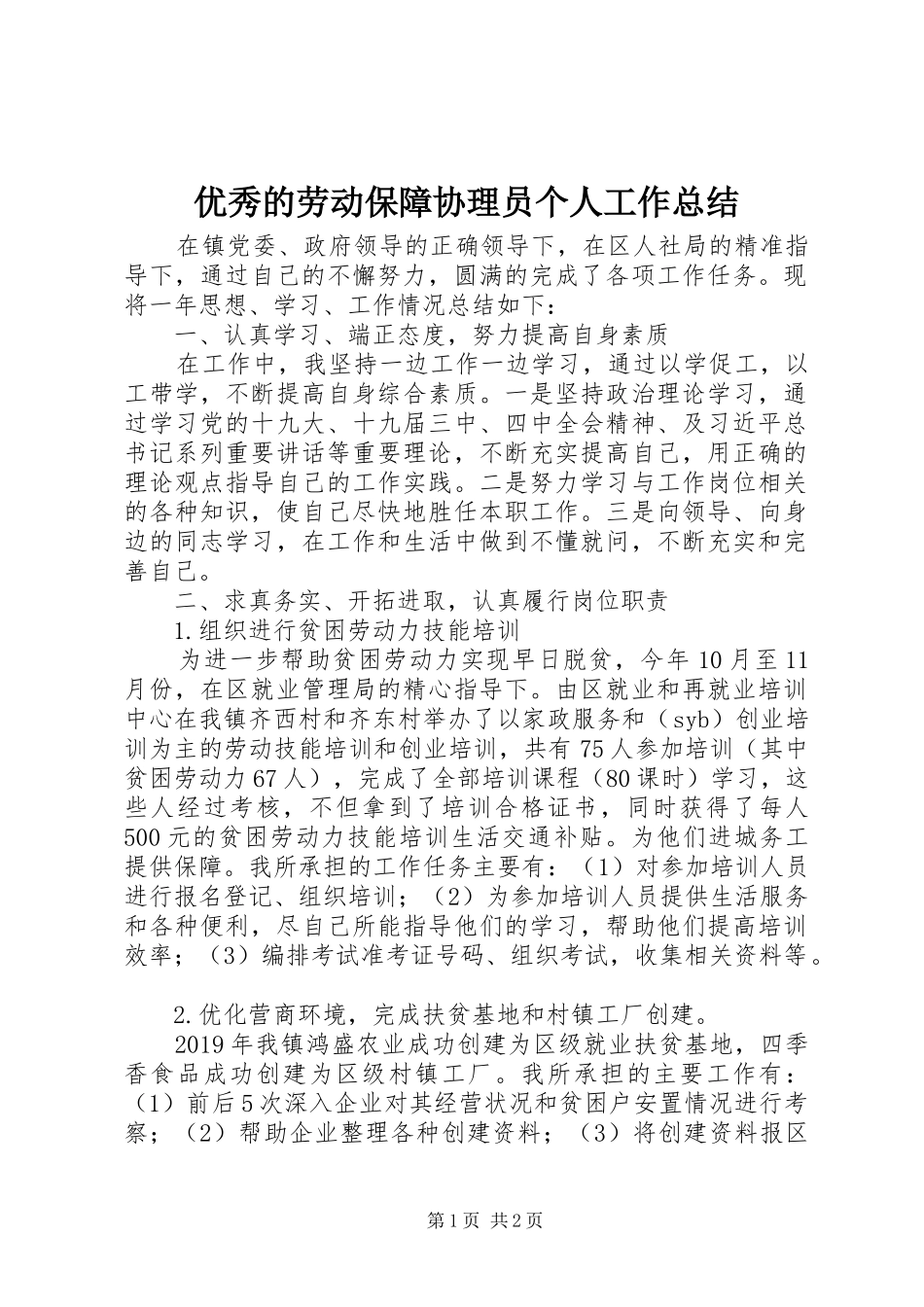 优秀的劳动保障协理员个人工作总结

在镇党委、政府领导的正确领导下，在区人社局的精准指导下，通过自己的不懈努力，圆满的完成了各项工作任务。现将一年思想、学习、工作情况总结如下：

一、认真学习、端正态度，努力提高自身素质

在工作中，我坚持一边工作一边学习，通过以学促工，以工带学，不断提高自身综合素质。一是坚持政治理论学习，通过学习党的十九大、十九届三中、四中全会精神、及习近平总书记系列重要讲话等重要理论，不断充实提高自己，用正确的理论观点指导自己的工作实践。二是努力学习与工作岗位相关的各种知识，使自己尽快地胜任本职工作。三是向领导、向身边的同志学习，在工作和生活中做到不懂就问，不断充实和完善自己。

二、求真务实、开拓进取，认真履行岗位职责

1.组织进行贫困劳动力技能培训

为进一步帮助贫困劳动力实现早日脱贫，今年10月至11月份，在区就业管理局的精心指导下。由区就业和再就业培训中心在我镇齐西村和齐东村举办了以家政服务和（syb）创业培训为主的劳动技能培训和创业培训，共有75人参加培训（其中贫困劳动力67人），完成了全部培训课程（80课时）学习，这些人经过考核，不但拿到了培训合格证书，同时获得了每人500元的贫困劳动力技能培训生活交通补贴。为他们进城务工提供保障。我所承担的工作任务主要有：（1）对参加培训人员进行报名登记、组织培训；（2）为参加培训人员提供生活服务和各种便利，尽自己所能指导他们的学习，帮助他们提高培训效率；（3）编排考试准考证号码、组织考试，收集相关资料等。

2.优化营商环境，完成扶贫基地和村镇工厂创建。

2019年我镇鸿盛农业成功创建为区级就业扶贫基地，四季香食品成功创建为区级村镇工厂。我所承担的主要工作有：（1）前后5次深入企业对其经营状况和贫困户安置情况进行考察；（2）帮助企业整理各种创建资料；（3）将创建资料报区

第1页 共2页